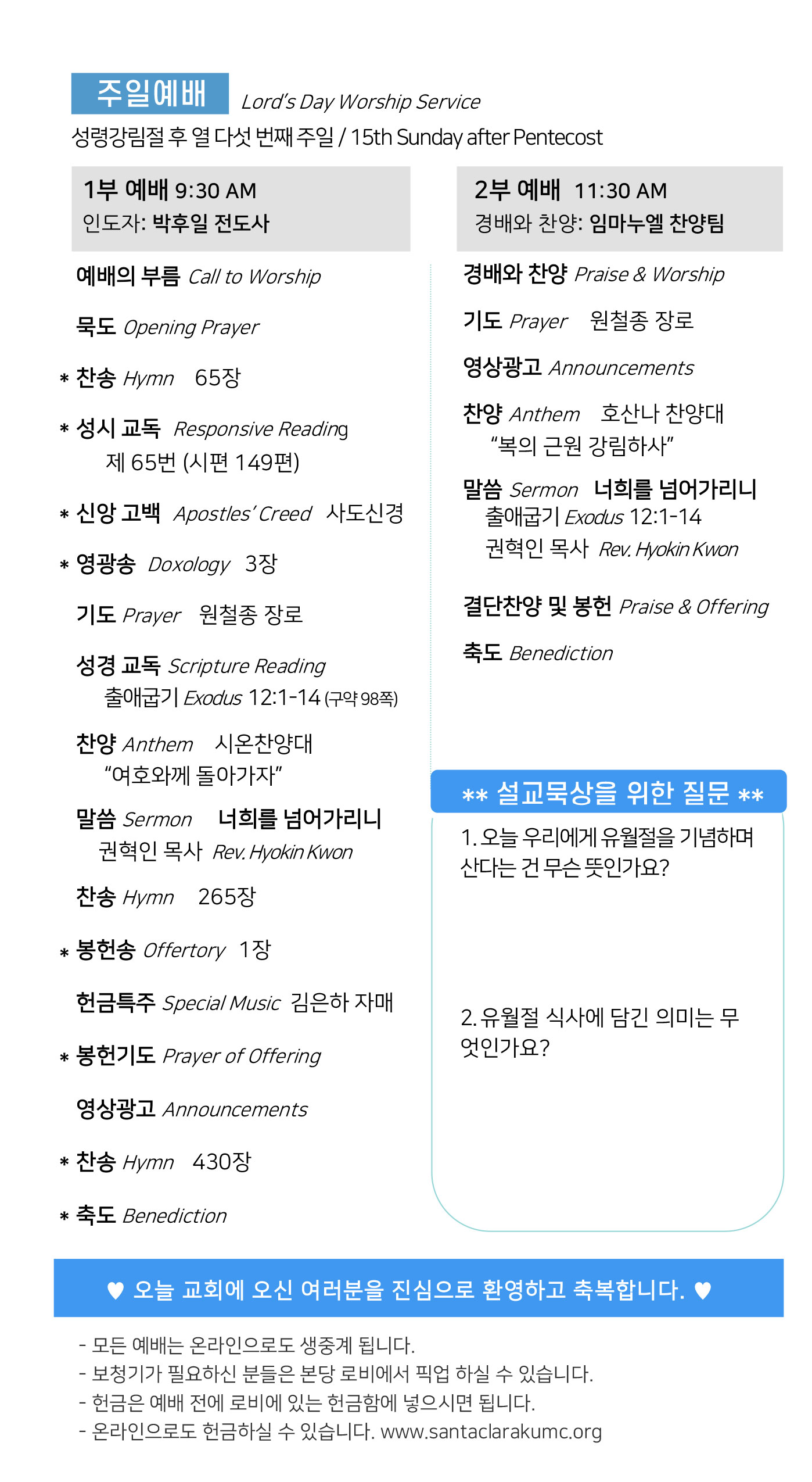 주일예배 Lord's Day Worship Service
성령강림절 후 열 다섯 번째 주일 / 15th Sunday after Pentecost

1부 예배 9:30 AM
인도자: 박후일 전도사

예배의 부름 Call to Worship

묵도 Opening Prayer

* 찬송 Hymn 65장

* 성시 교독 Responsive Reading
제 65번 (시편 149편)

* 신앙 고백 Apostles' Creed 사도신경

* 영광송 Doxology 3장

기도 Prayer 원철종 장로

성경 교독 Scripture Reading
출애굽기 Exodus 12:1-14 (구약 98쪽)

찬양 Anthem 시온찬양대
"여호와께 돌아가자"

말씀 Sermon 너희를 넘어가리니
권혁인 목사 Rev. Hyokin Kwon

찬송 Hymn 265장

* 봉헌송 Offertory 1장

헌금특주 Special Music 김은하 자매

* 봉헌기도 Prayer of Offering

영상광고 Announcements

* 찬송 Hymn 430장

* 축도 Benediction

2부 예배 11:30 AM
경배와 찬양: 임마누엘 찬양팀

경배와 찬양 Praise & Worship

기도 Prayer 원철종 장로

영상광고 Announcements

찬양 Anthem 호산나 찬양대
"복의 근원 강림하사"

말씀 Sermon 너희를 넘어가리니
출애굽기 Exodus 12:1-14
권혁인 목사 Rev. Hyokin Kwon

결단찬양 및 봉헌 Praise & Offering

축도 Benediction

** 설교묵상을 위한 질문 **

1. 오늘 우리에게 유월절을 기념하며 산다는 건 무슨 뜻인가요?

2. 유월절 식사에 담긴 의미는 무엇인가요?

♥ 오늘 교회에 오신 여러분을 진심으로 환영하고 축복합니다. ♥

- 모든 예배는 온라인으로도 생중계 됩니다.
- 보청기가 필요하신 분들은 본당 로비에서 픽업 하실 수 있습니다.
- 헌금은 예배 전에 로비에 있는 헌금함에 넣으시면 됩니다.
- 온라인으로도 헌금하실 수 있습니다. www.santaclarakumc.org